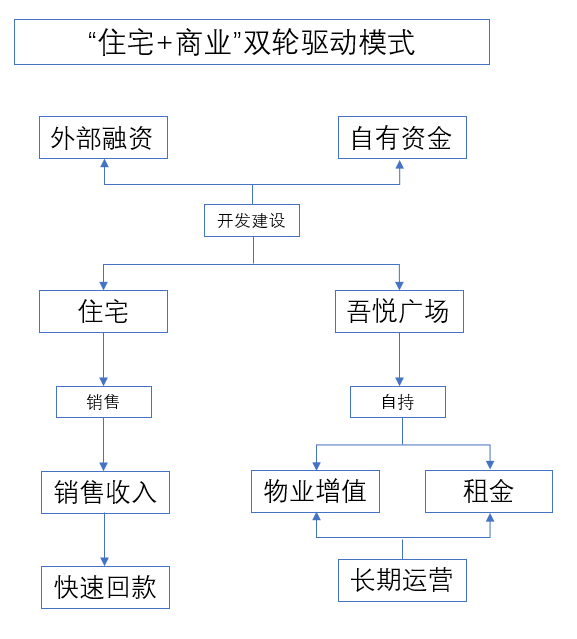 “住宅+商业”双轮驱动模式

外部融资

自有资金

开发建设

住宅

吾悦广场

销售

自持

销售收入

物业增值

租金

快速回款

长期运营